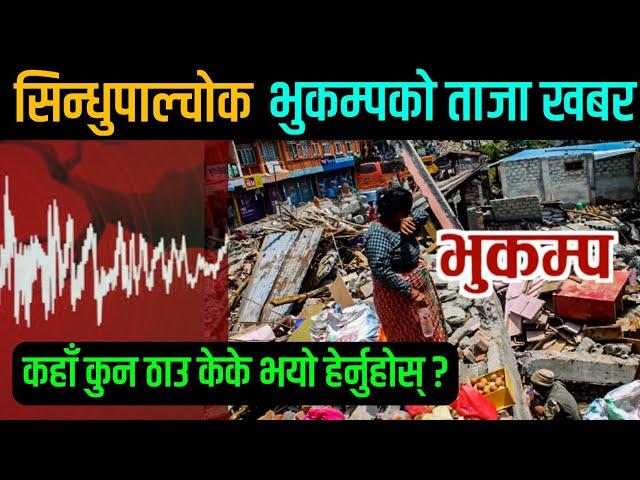 सिन्धुपाल्चोक भुकम्पको ताजा खबर

भुकम्प

कहाँ कुन ठाउ केके भयो हेर्नुहोस् ?